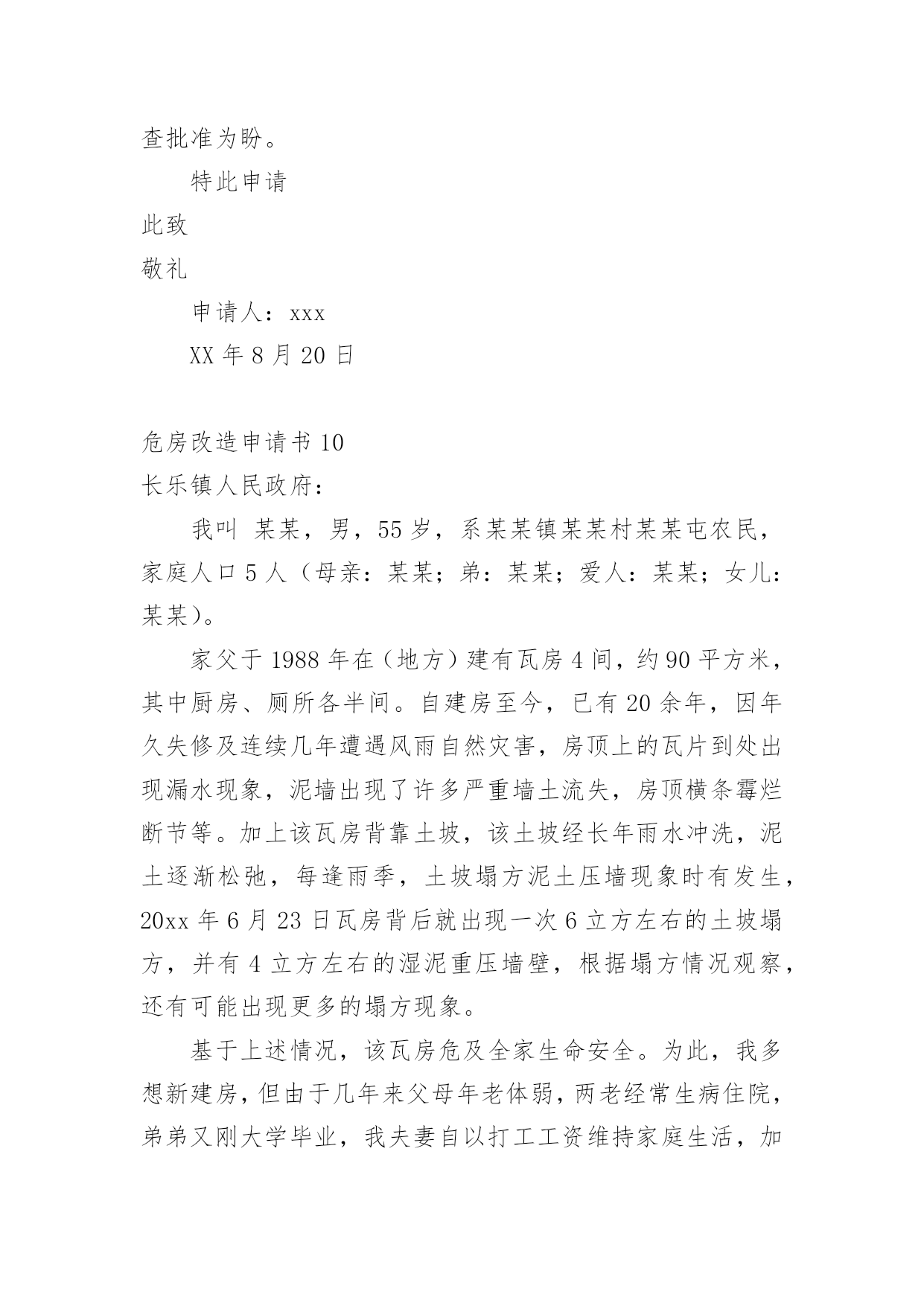 查批准为盼。

特此申请

此致

敬礼

申请人：xxx

XX 年 8 月 20 日

危房改造申请书 10

长乐镇人民政府：

我叫 某某，男，55 岁，系某某镇某某村某某屯农民，家庭人口 5 人（母亲：某某；弟：某某；爱人：某某；女儿：某某）。

家父于 1988 年在（地方）建有瓦房 4 间，约 90 平方米，其中厨房、厕所各半间。自建房至今，已有 20 余年，因年久失修及连续几年遭遇风雨自然灾害，房顶上的瓦片到处出现漏水现象，泥墙出现了许多严重墙土流失，房顶横条霉烂断节等。加上该瓦房背靠土坡，该土坡经长年雨水冲洗，泥土逐渐松弛，每逢雨季，土坡塌方泥土压墙现象时有发生，20xx 年 6 月 23 日瓦房背后就出现一次 6 立方左右的土坡塌方，并有 4 立方左右的湿泥重压墙壁，根据塌方情况观察，还有可能出现更多的塌方现象。

基于上述情况，该瓦房危及全家生命安全。为此，我多想新建房，但由于几年来父母年老体弱，两老经常生病住院，弟弟又刚大学毕业，我夫妻自以打工工资维持家庭生活，加